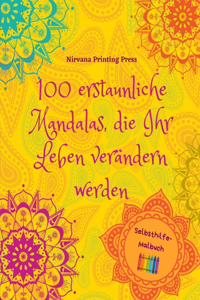 Nirvana Printing Press

100 erstaunliche Mandalas, die Ihr Leben verändern werden

Selbsthilfe-Malbuch